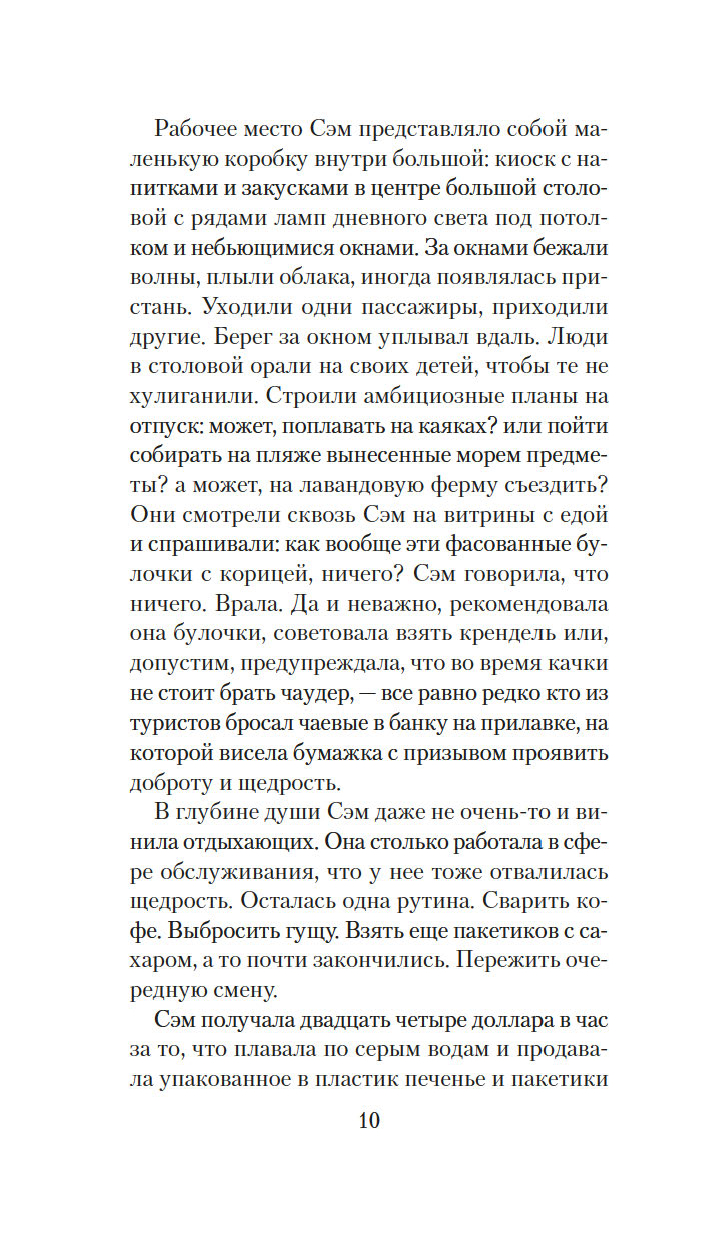 Рабочее место Сэм представляло собой маленькую коробку внутри большой: киоск с напитками и закусками в центре большой столовой с рядами ламп дневного света под потолком и небьющимися окнами. За окнами бежали волны, плыли облака, иногда появлялась пристань. Уходили одни пассажиры, приходили другие. Берег за окном уплывал вдаль. Люди в столовой орали на своих детей, чтобы те не хулиганили. Строили амбициозные планы на отпуск: может, поплавать на каяках? или пойти собирать на пляже вынесенные морем предметы? а может, на лавандовую ферму съездить? Они смотрели сквозь Сэм на витрины с едой и спрашивали: как вообще эти фасованные булочки с корицей, ничего? Сэм говорила, что ничего. Врала. Да и неважно, рекомендовала она булочки, советовала взять крендель или, допустим, предупреждала, что во время качки не стоит брать чаудер, — все равно редко кто из туристов бросал чаевые в банку на прилавке, на которой висела бумажка с призывом проявить доброту и щедрость.

В глубине души Сэм даже не очень-то и винила отдыхающих. Она столько работала в сфере обслуживания, что у нее тоже отвалилась щедрость. Осталась одна рутина. Сварить кофе. Выбросить гущу. Взять еще пакетиков с сахаром, а то почти закончились. Пережить очередную смену.

Сэм получала двадцать четыре доллара в час за то, что плавала по серым водам и продавала упакованное в пластик печенье и пакетики

10